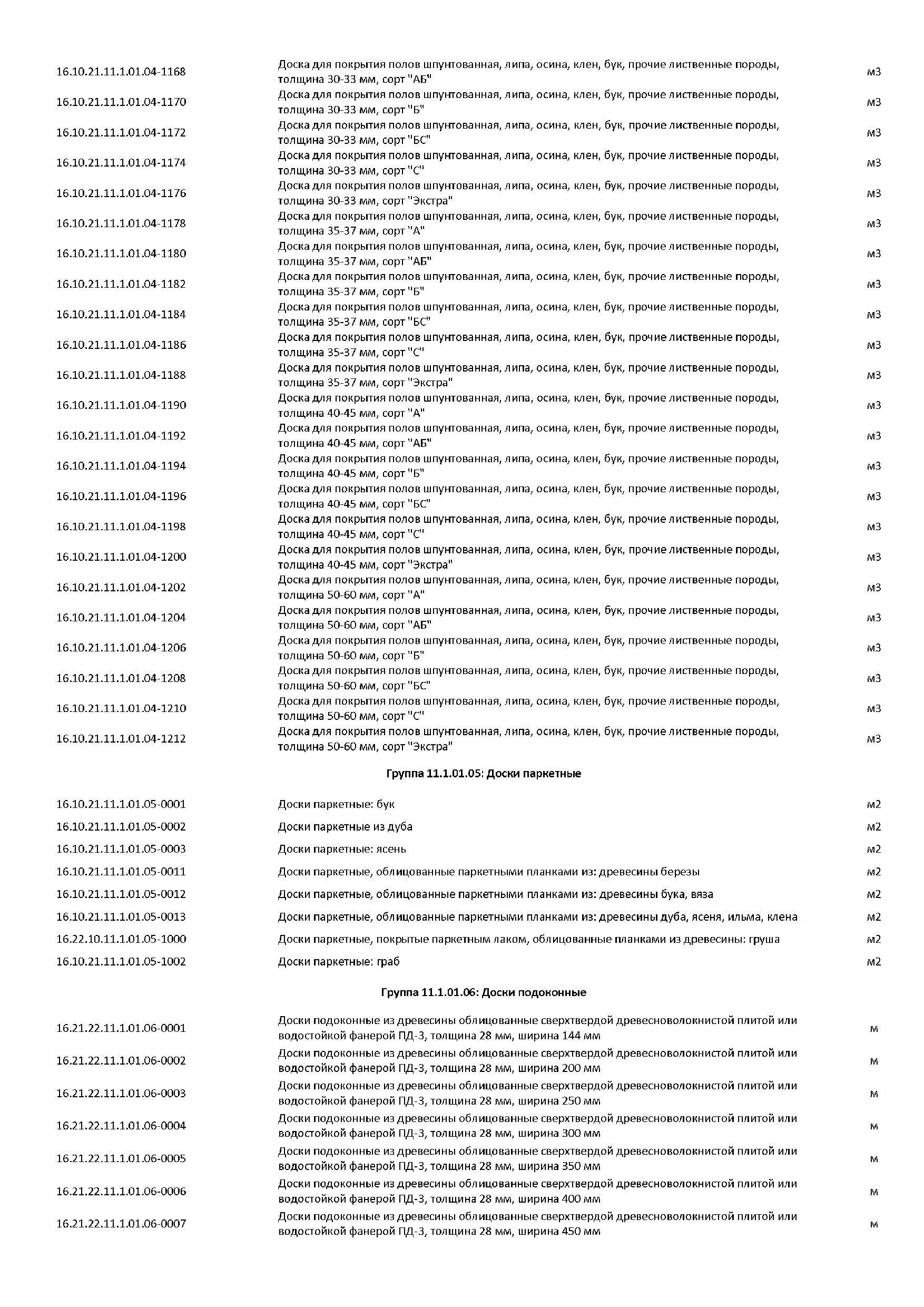 | | | |
|---|---|---|
| 16.10.21.11.1.01.04-1168 | Доска для покрытия полов шпунтованная, липа, осина, клен, бук, прочие лиственные породы, толщина 30-33 мм, сорт "АБ" | м3 |
| 16.10.21.11.1.01.04-1170 | Доска для покрытия полов шпунтованная, липа, осина, клен, бук, прочие лиственные породы, толщина 30-33 мм, сорт "Б" | м3 |
| 16.10.21.11.1.01.04-1172 | Доска для покрытия полов шпунтованная, липа, осина, клен, бук, прочие лиственные породы, толщина 30-33 мм, сорт "БС" | м3 |
| 16.10.21.11.1.01.04-1174 | Доска для покрытия полов шпунтованная, липа, осина, клен, бук, прочие лиственные породы, толщина 30-33 мм, сорт "С" | м3 |
| 16.10.21.11.1.01.04-1176 | Доска для покрытия полов шпунтованная, липа, осина, клен, бук, прочие лиственные породы, толщина 30-33 мм, сорт "Экстра" | м3 |
| 16.10.21.11.1.01.04-1178 | Доска для покрытия полов шпунтованная, липа, осина, клен, бук, прочие лиственные породы, толщина 35-37 мм, сорт "А" | м3 |
| 16.10.21.11.1.01.04-1180 | Доска для покрытия полов шпунтованная, липа, осина, клен, бук, прочие лиственные породы, толщина 35-37 мм, сорт "АБ" | м3 |
| 16.10.21.11.1.01.04-1182 | Доска для покрытия полов шпунтованная, липа, осина, клен, бук, прочие лиственные породы, толщина 35-37 мм, сорт "Б" | м3 |
| 16.10.21.11.1.01.04-1184 | Доска для покрытия полов шпунтованная, липа, осина, клен, бук, прочие лиственные породы, толщина 35-37 мм, сорт "БС" | м3 |
| 16.10.21.11.1.01.04-1186 | Доска для покрытия полов шпунтованная, липа, осина, клен, бук, прочие лиственные породы, толщина 35-37 мм, сорт "С" | м3 |
| 16.10.21.11.1.01.04-1188 | Доска для покрытия полов шпунтованная, липа, осина, клен, бук, прочие лиственные породы, толщина 35-37 мм, сорт "Экстра" | м3 |
| 16.10.21.11.1.01.04-1190 | Доска для покрытия полов шпунтованная, липа, осина, клен, бук, прочие лиственные породы, толщина 40-45 мм, сорт "А" | м3 |
| 16.10.21.11.1.01.04-1192 | Доска для покрытия полов шпунтованная, липа, осина, клен, бук, прочие лиственные породы, толщина 40-45 мм, сорт "АБ" | м3 |
| 16.10.21.11.1.01.04-1194 | Доска для покрытия полов шпунтованная, липа, осина, клен, бук, прочие лиственные породы, толщина 40-45 мм, сорт "Б" | м3 |
| 16.10.21.11.1.01.04-1196 | Доска для покрытия полов шпунтованная, липа, осина, клен, бук, прочие лиственные породы, толщина 40-45 мм, сорт "БС" | м3 |
| 16.10.21.11.1.01.04-1198 | Доска для покрытия полов шпунтованная, липа, осина, клен, бук, прочие лиственные породы, толщина 40-45 мм, сорт "С" | м3 |
| 16.10.21.11.1.01.04-1200 | Доска для покрытия полов шпунтованная, липа, осина, клен, бук, прочие лиственные породы, толщина 40-45 мм, сорт "Экстра" | м3 |
| 16.10.21.11.1.01.04-1202 | Доска для покрытия полов шпунтованная, липа, осина, клен, бук, прочие лиственные породы, толщина 50-60 мм, сорт "А" | м3 |
| 16.10.21.11.1.01.04-1204 | Доска для покрытия полов шпунтованная, липа, осина, клен, бук, прочие лиственные породы, толщина 50-60 мм, сорт "АБ" | м3 |
| 16.10.21.11.1.01.04-1206 | Доска для покрытия полов шпунтованная, липа, осина, клен, бук, прочие лиственные породы, толщина 50-60 мм, сорт "Б" | м3 |
| 16.10.21.11.1.01.04-1208 | Доска для покрытия полов шпунтованная, липа, осина, клен, бук, прочие лиственные породы, толщина 50-60 мм, сорт "БС" | м3 |
| 16.10.21.11.1.01.04-1210 | Доска для покрытия полов шпунтованная, липа, осина, клен, бук, прочие лиственные породы, толщина 50-60 мм, сорт "С" | м3 |
| 16.10.21.11.1.01.04-1212 | Доска для покрытия полов шпунтованная, липа, осина, клен, бук, прочие лиственные породы, толщина 50-60 мм, сорт "Экстра" | м3 |

Группа 11.1.01.05: Доски паркетные

| | | |
|---|---|---|
| 16.10.21.11.1.01.05-0001 | Доски паркетные: бук | м2 |
| 16.10.21.11.1.01.05-0002 | Доски паркетные из дуба | м2 |
| 16.10.21.11.1.01.05-0003 | Доски паркетные: ясень | м2 |
| 16.10.21.11.1.01.05-0011 | Доски паркетные, облицованные паркетными планками из: древесины березы | м2 |
| 16.10.21.11.1.01.05-0012 | Доски паркетные, облицованные паркетными планками из: древесины бука, вяза | м2 |
| 16.10.21.11.1.01.05-0013 | Доски паркетные, облицованные паркетными планками из: древесины дуба, ясеня, ильма, клена | м2 |
| 16.22.10.11.1.01.05-1000 | Доски паркетные, покрытые паркетным лаком, облицованные планками из древесины: груша | м2 |
| 16.10.21.11.1.01.05-1002 | Доски паркетные: граб | м2 |

Группа 11.1.01.06: Доски подоконные

| | | |
|---|---|---|
| 16.21.22.11.1.01.06-0001 | Доски подоконные из древесины облицованные сверхтвердой древесноволокнистой плитой или водостойкой фанерой ПД-3, толщина 28 мм, ширина 144 мм | м |
| 16.21.22.11.1.01.06-0002 | Доски подоконные из древесины облицованные сверхтвердой древесноволокнистой плитой или водостойкой фанерой ПД-3, толщина 28 мм, ширина 200 мм | м |
| 16.21.22.11.1.01.06-0003 | Доски подоконные из древесины облицованные сверхтвердой древесноволокнистой плитой или водостойкой фанерой ПД-3, толщина 28 мм, ширина 250 мм | м |
| 16.21.22.11.1.01.06-0004 | Доски подоконные из древесины облицованные сверхтвердой древесноволокнистой плитой или водостойкой фанерой ПД-3, толщина 28 мм, ширина 300 мм | м |
| 16.21.22.11.1.01.06-0005 | Доски подоконные из древесины облицованные сверхтвердой древесноволокнистой плитой или водостойкой фанерой ПД-3, толщина 28 мм, ширина 350 мм | м |
| 16.21.22.11.1.01.06-0006 | Доски подоконные из древесины облицованные сверхтвердой древесноволокнистой плитой или водостойкой фанерой ПД-3, толщина 28 мм, ширина 400 мм | м |
| 16.21.22.11.1.01.06-0007 | Доски подоконные из древесины облицованные сверхтвердой древесноволокнистой плитой или водостойкой фанерой ПД-3, толщина 28 мм, ширина 450 мм | м |